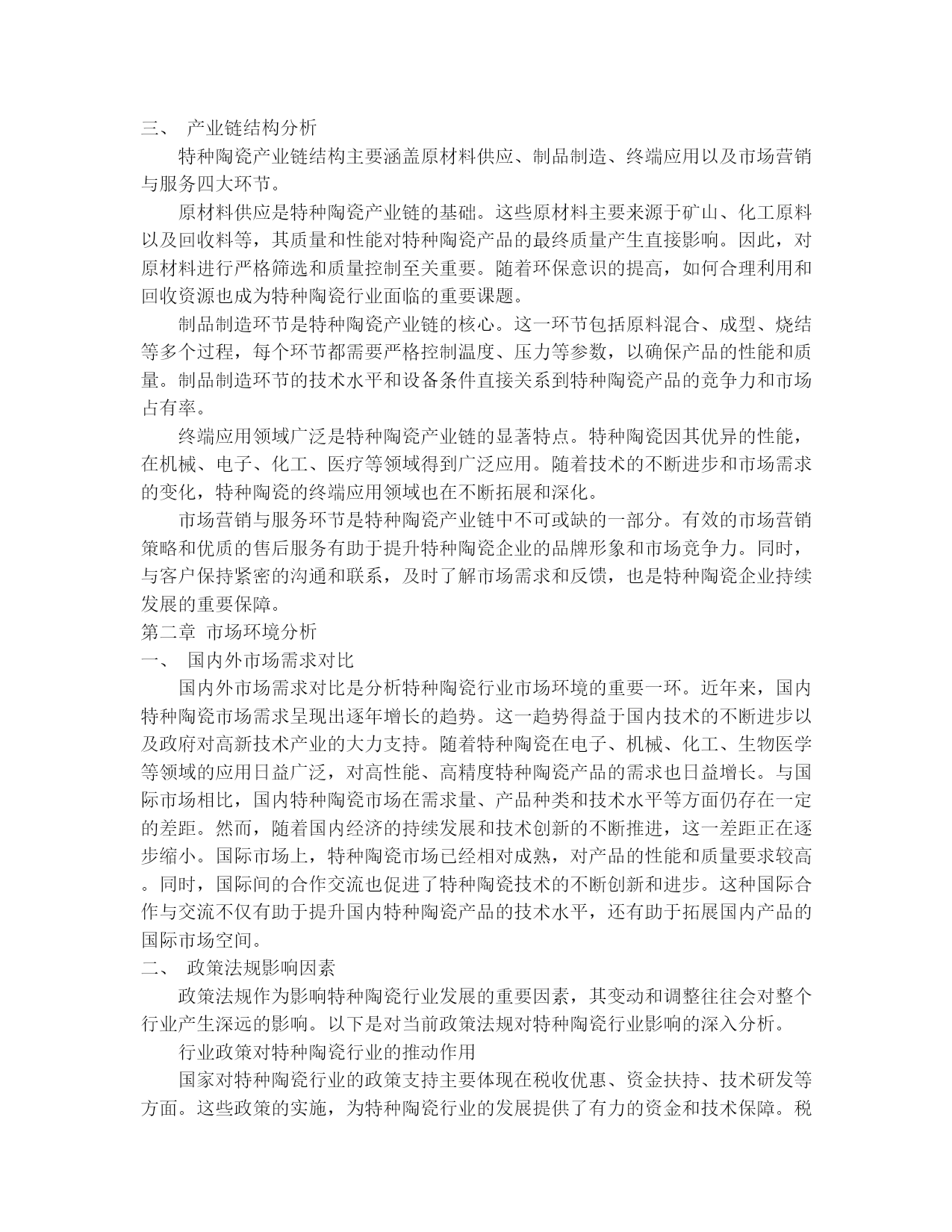 三、 产业链结构分析

特种陶瓷产业链结构主要涵盖原材料供应、制品制造、终端应用以及市场营销与服务四大环节。

原材料供应是特种陶瓷产业链的基础。这些原材料主要来源于矿山、化工原料以及回收料等，其质量和性能对特种陶瓷产品的最终质量产生直接影响。因此，对原材料进行严格筛选和质量控制至关重要。随着环保意识的提高，如何合理利用和回收资源也成为特种陶瓷行业面临的重要课题。

制品制造环节是特种陶瓷产业链的核心。这一环节包括原料混合、成型、烧结等多个过程，每个环节都需要严格控制温度、压力等参数，以确保产品的性能和质量。制品制造环节的技术水平和设备条件直接关系到特种陶瓷产品的竞争力和市场占有率。

终端应用领域广泛是特种陶瓷产业链的显著特点。特种陶瓷因其优异的性能，在机械、电子、化工、医疗等领域得到广泛应用。随着技术的不断进步和市场需求的变化，特种陶瓷的终端应用领域也在不断拓展和深化。

市场营销与服务环节是特种陶瓷产业链中不可或缺的一部分。有效的市场营销策略和优质的售后服务有助于提升特种陶瓷企业的品牌形象和市场竞争力。同时，与客户保持紧密的沟通和联系，及时了解市场需求和反馈，也是特种陶瓷企业持续发展的重要保障。

第二章 市场环境分析

一、 国内外市场需求对比

国内外市场需求对比是分析特种陶瓷行业市场环境的重要一环。近年来，国内特种陶瓷市场需求呈现出逐年增长的趋势。这一趋势得益于国内技术的不断进步以及政府对高新技术产业的大力支持。随着特种陶瓷在电子、机械、化工、生物医学等领域的应用日益广泛，对高性能、高精度特种陶瓷产品的需求也日益增长。与国际市场相比，国内特种陶瓷市场在需求量、产品种类和技术水平等方面仍存在一定的差距。然而，随着国内经济的持续发展和技术创新的不断推进，这一差距正在逐步缩小。国际市场上，特种陶瓷市场已经相对成熟，对产品的性能和质量要求较高。同时，国际间的合作交流也促进了特种陶瓷技术的不断创新和进步。这种国际合作与交流不仅有助于提升国内特种陶瓷产品的技术水平，还有助于拓展国内产品的国际市场空间。

二、 政策法规影响因素

政策法规作为影响特种陶瓷行业发展的重要因素，其变动和调整往往会对整个行业产生深远的影响。以下是对当前政策法规对特种陶瓷行业影响的深入分析。

行业政策对特种陶瓷行业的推动作用

国家对特种陶瓷行业的政策支持主要体现在税收优惠、资金扶持、技术研发等方面。这些政策的实施，为特种陶瓷行业的发展提供了有力的资金和技术保障。税